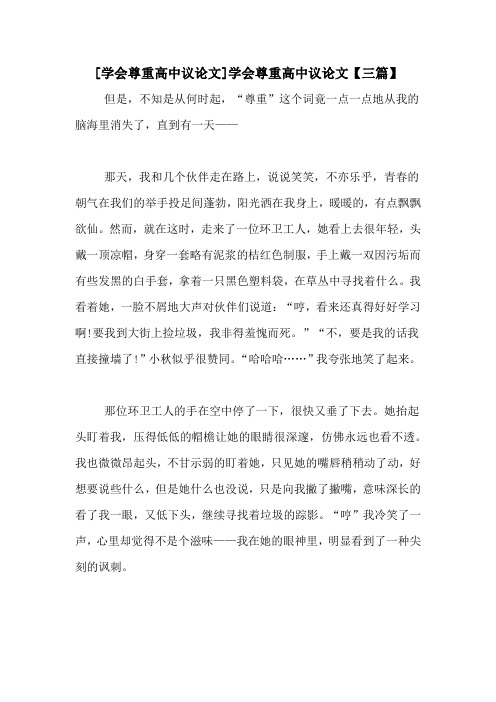 [学会尊重高中议论文]学会尊重高中议论文【三篇】

但是，不知是从何时起，“尊重”这个词竟一点一点地从我的脑海里消失了，直到有一天——

那天，我和几个伙伴走在路上，说说笑笑，不亦乐乎，青春的朝气在我们的举手投足间蓬勃，阳光洒在我身上，暖暖的，有点飘飘欲仙。然而，就在这时，走来了一位环卫工人，她看上去很年轻，头戴一顶凉帽，身穿一套略有泥浆的桔红色制服，手上戴一双因污垢而有些发黑的白手套，拿着一只黑色塑料袋，在草丛中寻找着什么。我看着她，一脸不屑地大声对伙伴们说道：“哼，看来还真得好好学习啊!要我到大街上捡垃圾，我非得羞愧而死。”“不，要是我的话我直接撞墙了!”小秋似乎很赞同。“哈哈哈……”我夸张地笑了起来。

那位环卫工人的手在空中停了一下，很快又垂了下去。她抬起头盯着我，压得低低的帽檐让她的眼睛很深邃，仿佛永远也看不透。我也微微昂起头，不甘示弱的盯着她，只见她的嘴唇稍稍动了动，好想要说些什么，但是她什么也没说，只是向我撇了撇嘴，意味深长的看了我一眼，又低下头，继续寻找着垃圾的踪影。“哼”我冷笑了一声，心里却觉得不是个滋味——我在她的眼神里，明显看到了一种尖刻的讽刺。